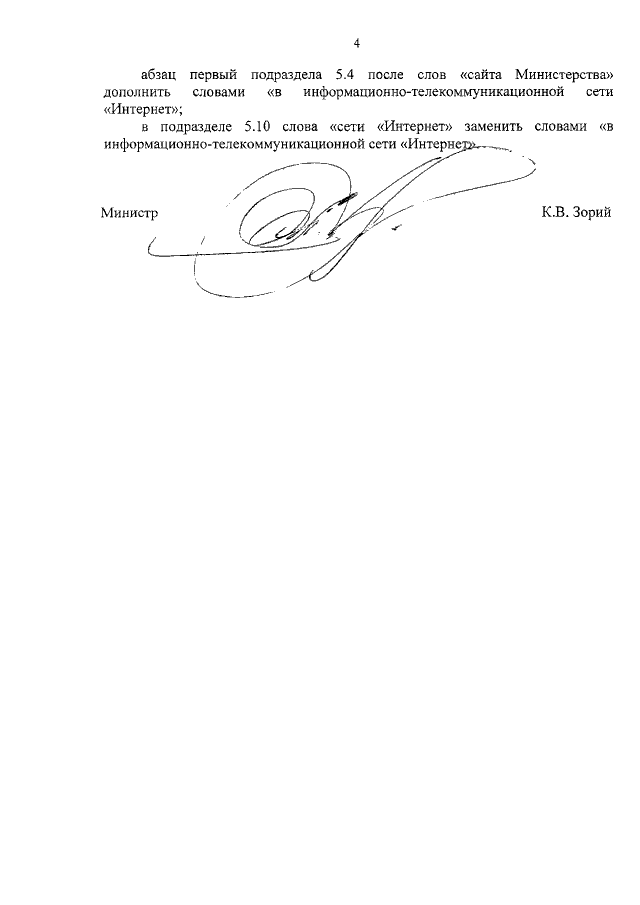 4

абзац первый подраздела 5.4 после слов «сайта Министерства» дополнить словами «в информационно-телекоммуникационной сети «Интернет»;

в подразделе 5.10 слова «сети «Интернет» заменить словами «в информационно-телекоммуникационной сети «Интернет».

Министр

К.В. Зорий